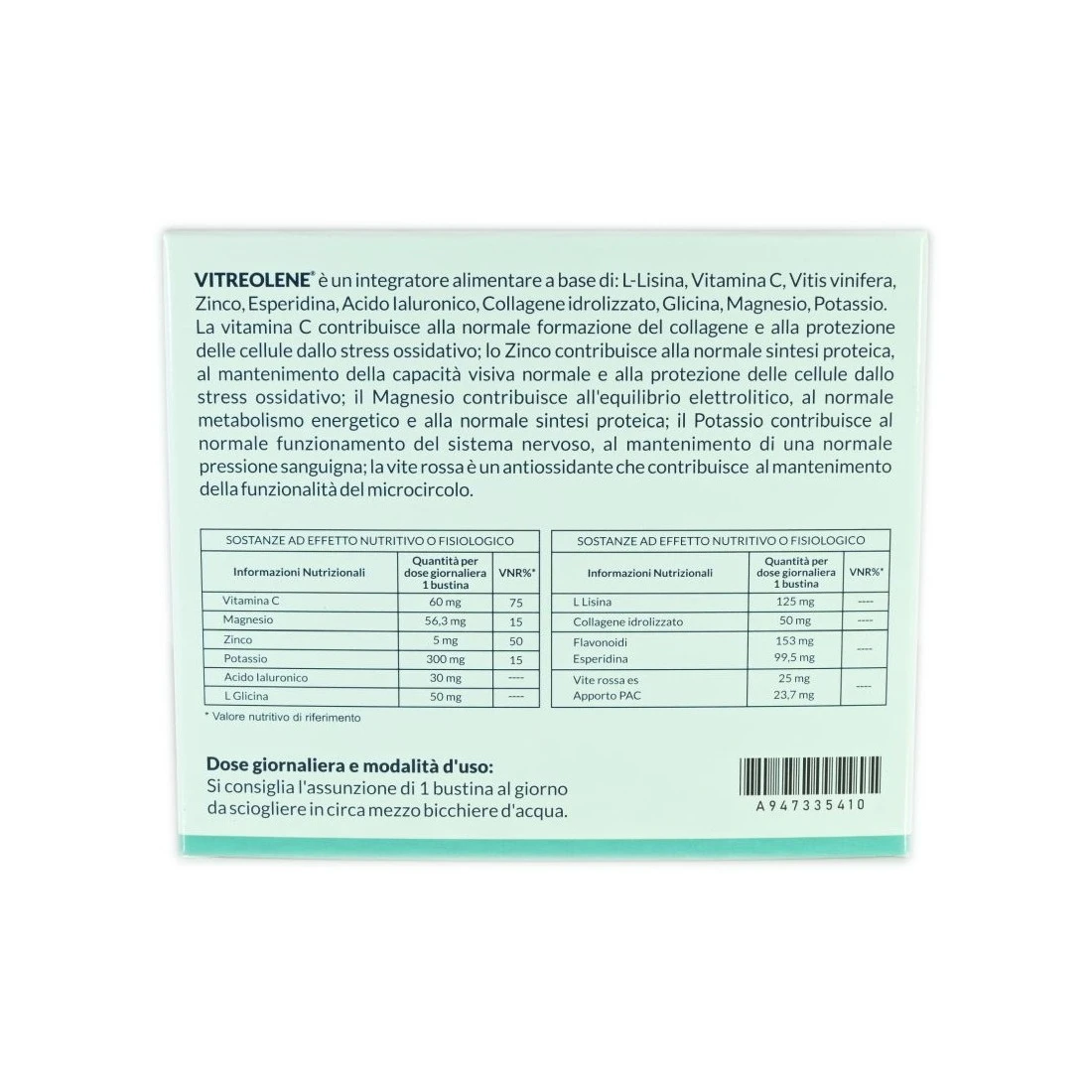 VITREOLENE® è un integratore alimentare a base di: L-Lisina, Vitamina C, Vitis vinifera, Zinco, Esperidina, Acido Ialuronico, Collagene idrolizzato, Glicina, Magnesio, Potassio. La vitamina C contribuisce alla normale formazione del collagene e alla protezione delle cellule dallo stress ossidativo; lo Zinco contribuisce alla normale sintesi proteica, al mantenimento della capacità visiva normale e alla protezione delle cellule dallo stress ossidativo; il Magnesio contribuisce all'equilibrio elettrolitico, al normale metabolismo energetico e alla normale sintesi proteica; il Potassio contribuisce al normale funzionamento del sistema nervoso, al mantenimento di una normale pressione sanguigna; la vite rossa è un antiossidante che contribuisce al mantenimento della funzionalità del microcircolo.

| SOSTANZE AD EFFETTO NUTRITIVO O FISIOLOGICO | | |
|---|---|---|
| Informazioni Nutrizionali | Quantità per dose giornaliera 1 bustina | VNR%* |
| Vitamina C | 60 mg | 75 |
| Magnesio | 56,3 mg | 15 |
| Zinco | 5 mg | 50 |
| Potassio | 300 mg | 15 |
| Acido Ialuronico | 30 mg | ---- |
| L Glicina | 50 mg | ---- |

* Valore nutritivo di riferimento

| SOSTANZE AD EFFETTO NUTRITIVO O FISIOLOGICO | | |
|---|---|---|
| Informazioni Nutrizionali | Quantità per dose giornaliera 1 bustina | VNR%* |
| L Lisina | 125 mg | ---- |
| Collagene idrolizzato | 50 mg | ---- |
| Flavonoidi Esperidina | 153 mg 99,5 mg | ---- |
| Vite rossa es Apporto PAC | 25 mg 23,7 mg | ---- |

Dose giornaliera e modalità d'uso:
Si consiglia l'assunzione di 1 bustina al giorno da sciogliere in circa mezzo bicchiere d'acqua.

A947335410